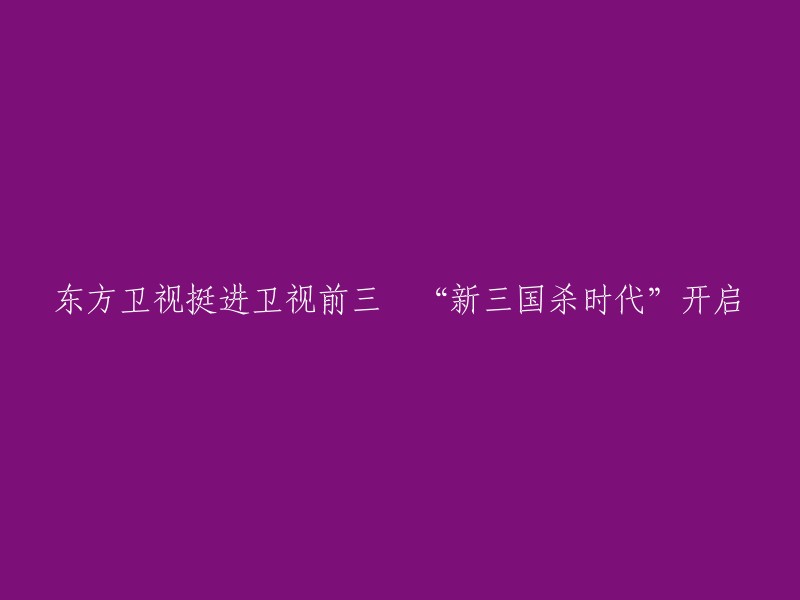 东方卫视挺进卫视前三 “新三国杀时代”开启